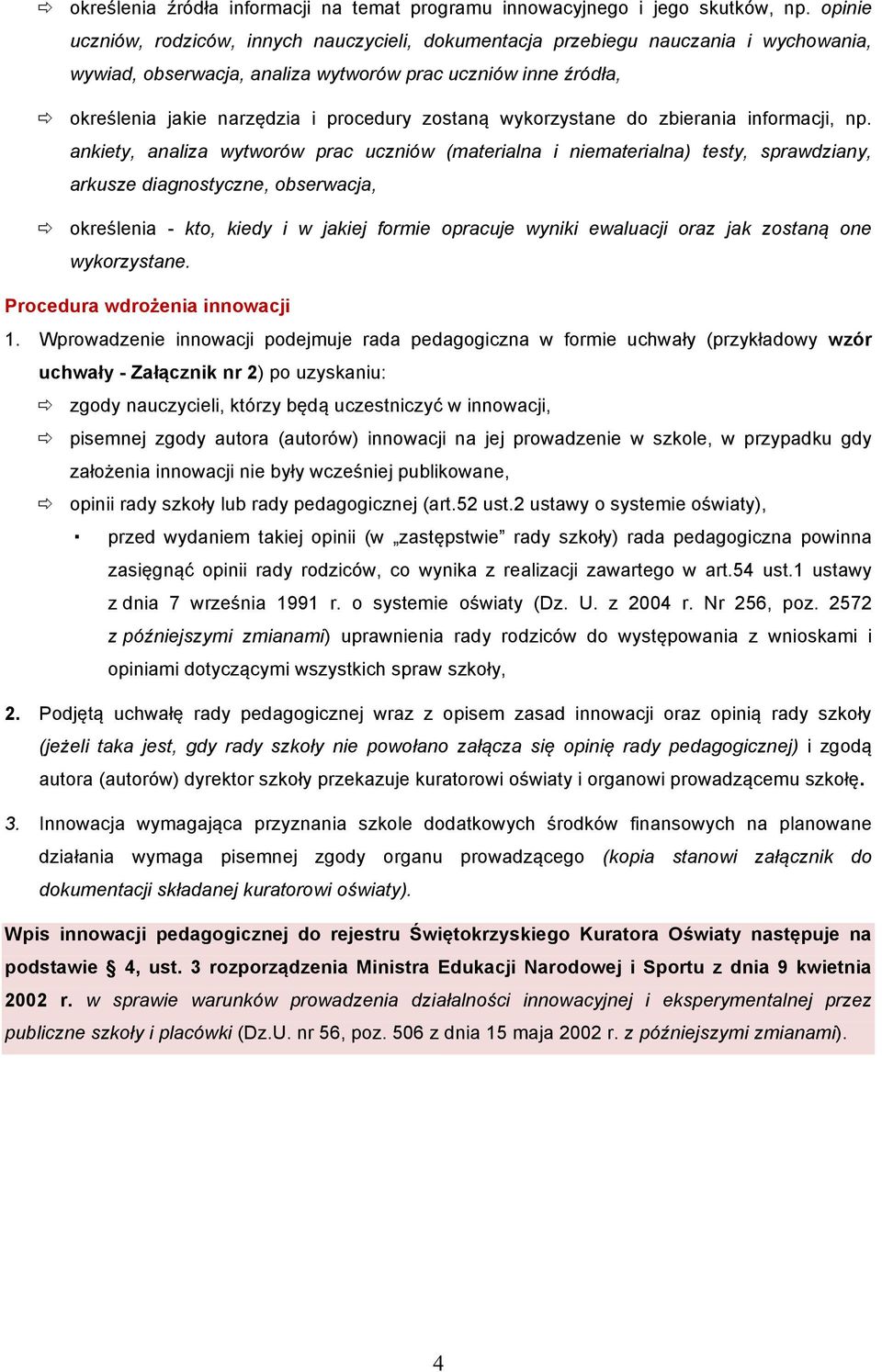 ⇨ określenia źródła informacji na temat programu innowacyjnego i jego skutków, np. opinie uczniów, rodziców, innych nauczycieli, dokumentacja przebiegu nauczania i wychowania, wywiad, obserwacja, analiza wytworów prac uczniów inne źródła,

⇨ określenia jakie narzędzia i procedury zostaną wykorzystane do zbierania informacji, np. ankiety, analiza wytworów prac uczniów (materialna i niematerialna) testy, sprawdziany, arkusze diagnostyczne, obserwacja,

⇨ określenia - kto, kiedy i w jakiej formie opracuje wyniki ewaluacji oraz jak zostaną one wykorzystane.

Procedura wdrożenia innowacji

1. Wprowadzenie innowacji podejmuje rada pedagogiczna w formie uchwały (przykładowy wzór uchwały - Załącznik nr 2) po uzyskaniu:

⇨ zgody nauczycieli, którzy będą uczestniczyć w innowacji,

⇨ pisemnej zgody autora (autorów) innowacji na jej prowadzenie w szkole, w przypadku gdy założenia innowacji nie były wcześniej publikowane,

⇨ opinii rady szkoły lub rady pedagogicznej (art.52 ust.2 ustawy o systemie oświaty),

▪ przed wydaniem takiej opinii (w „zastępstwie” rady szkoły) rada pedagogiczna powinna zasięgnąć opinii rady rodziców, co wynika z realizacji zawartego w art.54 ust.1 ustawy z dnia 7 września 1991 r. o systemie oświaty (Dz. U. z 2004 r. Nr 256, poz. 2572 z późniejszymi zmianami) uprawnienia rady rodziców do występowania z wnioskami i opiniami dotyczącymi wszystkich spraw szkoły,

2. Podjętą uchwałę rady pedagogicznej wraz z opisem zasad innowacji oraz opinią rady szkoły (jeżeli taka jest, gdy rady szkoły nie powołano załącza się opinię rady pedagogicznej) i zgodą autora (autorów) dyrektor szkoły przekazuje kuratorowi oświaty i organowi prowadzącemu szkołę.

3. Innowacja wymagająca przyznania szkole dodatkowych środków finansowych na planowane działania wymaga pisemnej zgody organu prowadzącego (kopia stanowi załącznik do dokumentacji składanej kuratorowi oświaty).

Wpis innowacji pedagogicznej do rejestru Świętokrzyskiego Kuratora Oświaty następuje na podstawie § 4, ust. 3 rozporządzenia Ministra Edukacji Narodowej i Sportu z dnia 9 kwietnia 2002 r. w sprawie warunków prowadzenia działalności innowacyjnej i eksperymentalnej przez publiczne szkoły i placówki (Dz.U. nr 56, poz. 506 z dnia 15 maja 2002 r. z późniejszymi zmianami).

4